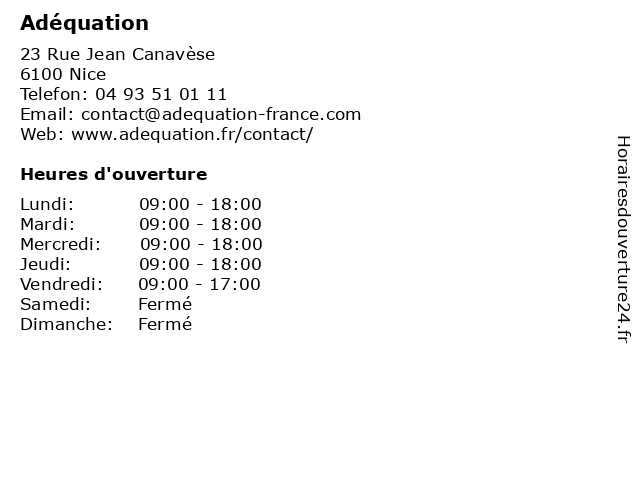 Adéquation

23 Rue Jean Canavèse
6100 Nice
Telefon: 04 93 51 01 11
Email: contact@adequation-france.com
Web: www.adequation.fr/contact/

Heures d'ouverture

Lundi: 09:00 - 18:00
Mardi: 09:00 - 18:00
Mercredi: 09:00 - 18:00
Jeudi: 09:00 - 18:00
Vendredi: 09:00 - 17:00
Samedi: Fermé
Dimanche: Fermé

Horairesdouverture24.fr